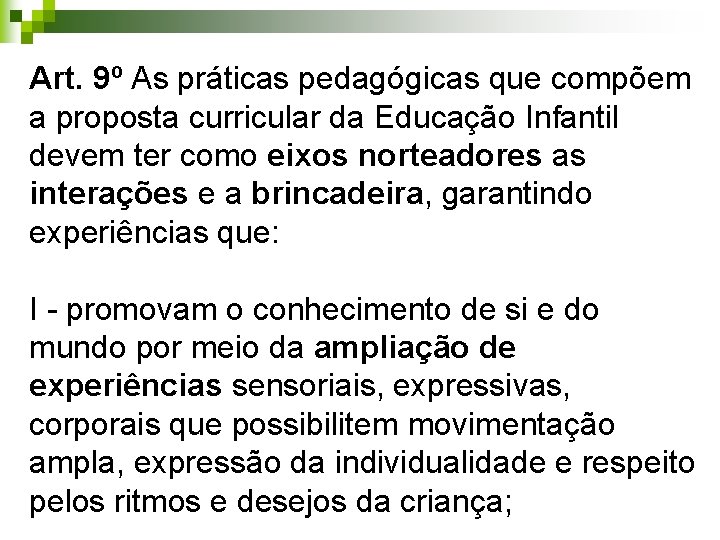 Art. 9º As práticas pedagógicas que compõem a proposta curricular da Educação Infantil devem ter como eixos norteadores as interações e a brincadeira, garantindo experiências que:

I - promovam o conhecimento de si e do mundo por meio da ampliação de experiências sensoriais, expressivas, corporais que possibilitem movimentação ampla, expressão da individualidade e respeito pelos ritmos e desejos da criança;